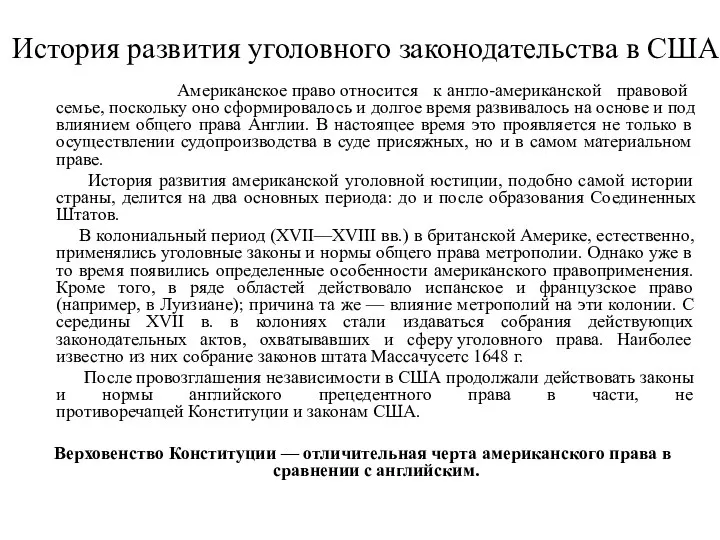 История развития уголовного законодательства в США

Американское право относится к англо-американской правовой семье, поскольку оно сформировалось и долгое время развивалось на основе и под влиянием общего права Англии. В настоящее время это проявляется не только в осуществлении судопроизводства в суде присяжных, но и в самом материальном праве.

История развития американской уголовной юстиции, подобно самой истории страны, делится на два основных периода: до и после образования Соединенных Штатов.

В колониальный период (XVII—XVIII вв.) в британской Америке, естественно, применялись уголовные законы и нормы общего права метрополии. Однако уже в то время появились определенные особенности американского правоприменения. Кроме того, в ряде областей действовало испанское и французское право (например, в Луизиане); причина та же — влияние метрополий на эти колонии. С середины XVII в. в колониях стали издаваться собрания действующих законодательных актов, охватывавших и сферу уголовного права. Наиболее известно из них собрание законов штата Массачусетс 1648 г.

После провозглашения независимости в США продолжали действовать законы и нормы английского прецедентного права в части, не противоречащей Конституции и законам США.

Верховенство Конституции — отличительная черта американского права в сравнении с английским.